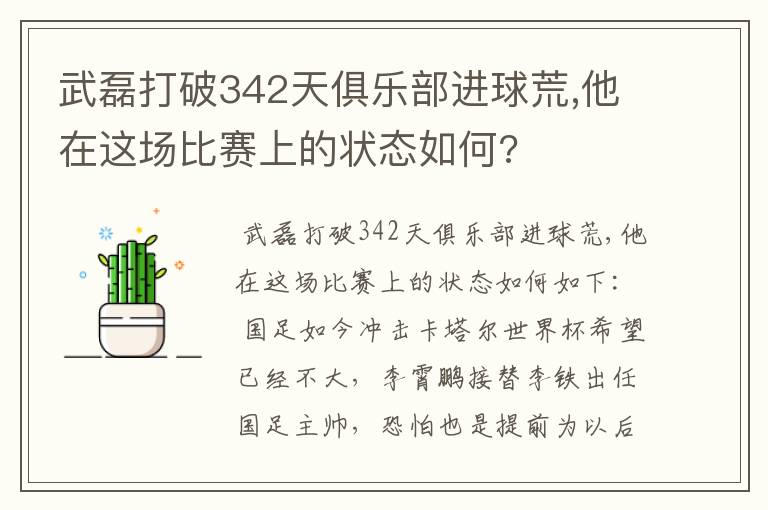 武磊打破342天俱乐部进球荒,他在这场比赛上的状态如何?

武磊打破342天俱乐部进球荒,他在这场比赛上的状态如何如下:

国足如今冲击卡塔尔世界杯希望已经不大,李霄鹏接替李铁出任国足主帅,恐怕也是提前为以后